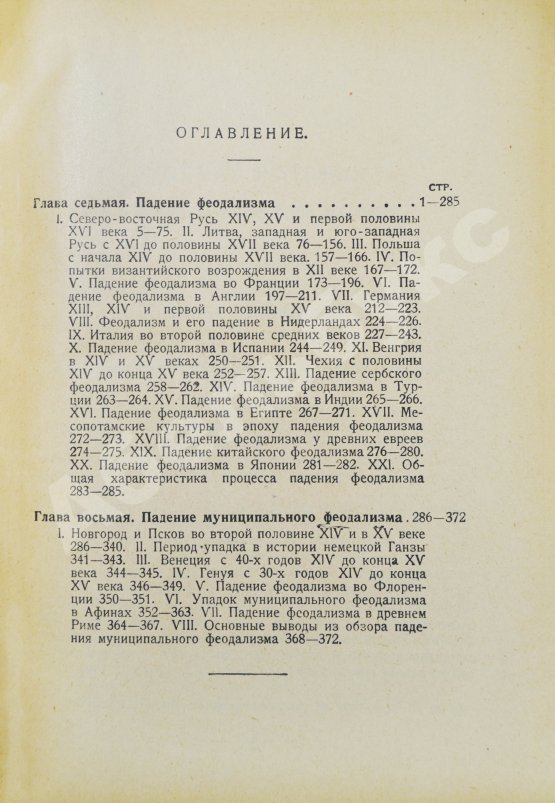 ОГЛАВЛЕНИЕ.

СТР.

Глава седьмая. Падение феодализма . . . . . . . . . . 1—285

I. Северо-восточная Русь XIV, XV и первой половины XVI века 5—75. II. Литва, западная и юго-западная Русь с XVI до половины XVII века 76—156. III. Польша с начала XIV до половины XVII века. 157—166. IV. Попытки византийского возрождения в XII веке 167—172. V. Падение феодализма во Франции 173—196. VI. Падение феодализма в Англии 197—211. VII. Германия XIII, XIV и первой половины XV века 212—223. VIII. Феодализм и его падение в Нидерландах 224—226. IX. Италия во второй половине средних веков 227—243. X. Падение феодализма в Испании 244—249. XI. Венгрия в XIV и XV веках 250—251. XII. Чехия с половины XIV до конца XV века 252—257. XIII. Падение сербского феодализма 258—262. XIV. Падение феодализма в Турции 263—264. XV. Падение феодализма в Индии 265—266. XVI. Падение феодализма в Египте 267—271. XVII. Месопотамские культуры в эпоху падения феодализма 272—273. XVIII. Падение феодализма у древних евреев 274—275. XIX. Падение китайского феодализма 276—280. XX. Падение феодализма в Японии 281—282. XXI. Общая характеристика процесса падения феодализма 283—285.

Глава восьмая. Падение муниципального феодализма . 286—372

I. Новгород и Псков во второй половине XIV и в XV веке 286—340. II. Период упадка в истории немецкой Ганзы 341—343. III. Венеция с 40-х годов XIV до конца XV века 344—345. IV. Генуя с 30-х годов XIV до конца XV века 346—349. V. Падение феодализма во Флоренции 350—351. VI. Упадок муниципального феодализма в Афинах 352—363. VII. Падение феодализма в древнем Риме 364—367. VIII. Основные выводы из обзора падения муниципального феодализма 368—372.